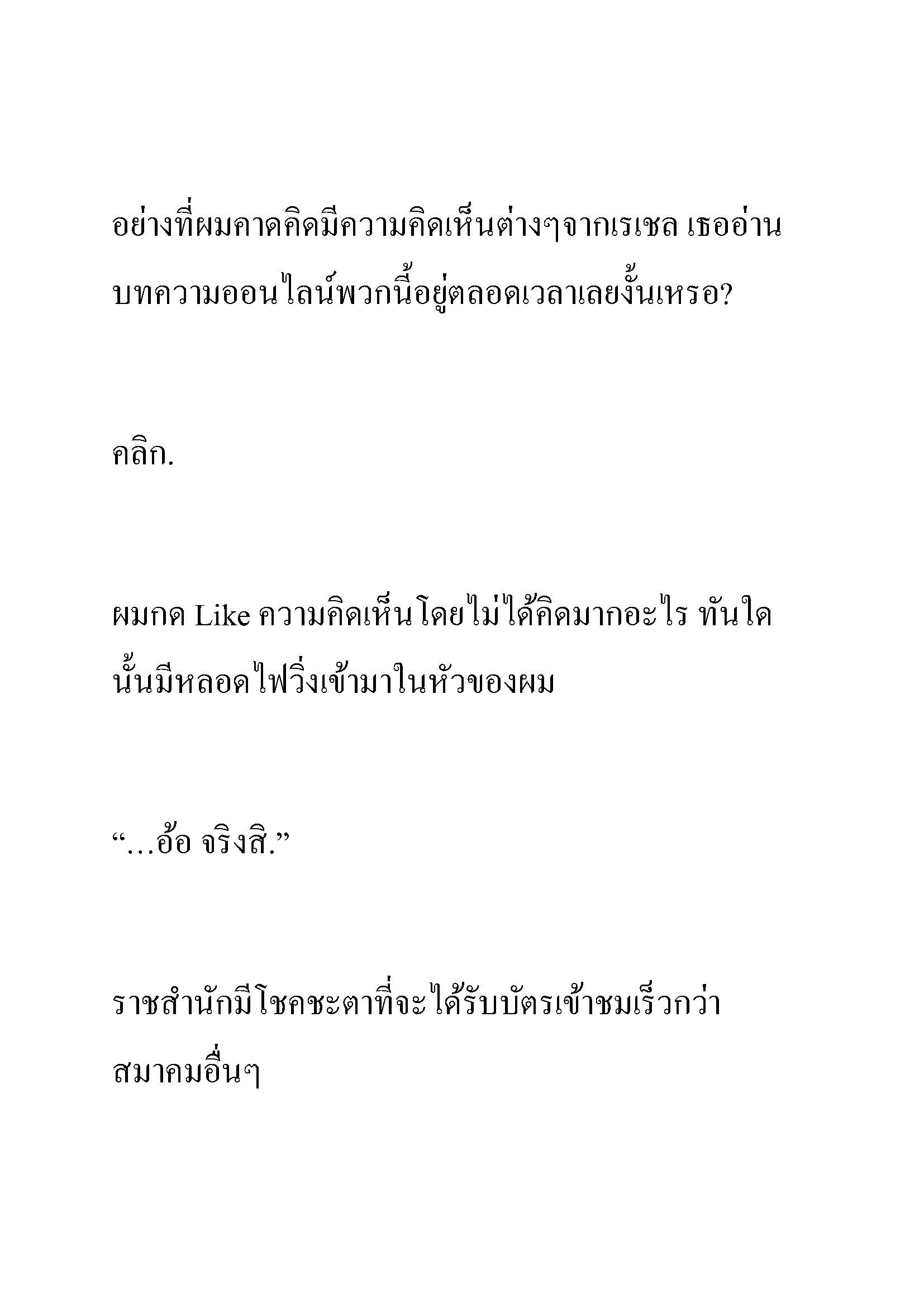 อย่างที่ผมคาดคิดมีความคิดเห็นต่างๆจากเรเชล เธออ่านบทความออนไลน์พวกนี้อยู่ตลอดเวลาเลยงั้นเหรอ?

คลิก.

ผมกด Like ความคิดเห็นโดยไม่ได้คิดมากอะไร ทันใดนั้นมีหลอดไฟวิ่งเข้ามาในหัวของผม

“…อ้อ จริงสิ.”

ราชสำนักมีโชคชะตาที่จะได้รับบัตรเข้าชมเร็วกว่าสมาคมอื่นๆ